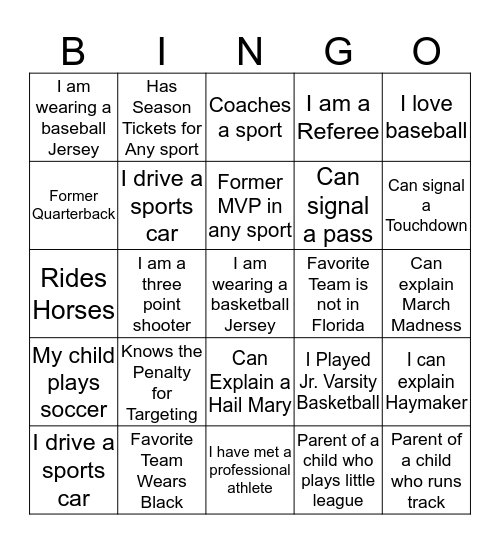 | B | I | N | G | O |
|---|---|---|---|---|
| I am wearing a baseball Jersey | Has Season Tickets for Any sport | Coaches a sport | I am a Referee | I love baseball |
| Former Quarterback | I drive a sports car | Former MVP in any sport | Can signal a pass | Can signal a Touchdown |
| Rides Horses | I am a three point shooter | I am wearing a basketball Jersey | Favorite Team is not in Florida | Can explain March Madness |
| My child plays soccer | Knows the Penalty for Targeting | Can Explain a Hail Mary | I Played Jr. Varsity Basketball | I can explain Haymaker |
| I drive a sports car | Favorite Team Wears Black | I have met a professional athlete | Parent of a child who plays little league | Parent of a child who runs track |